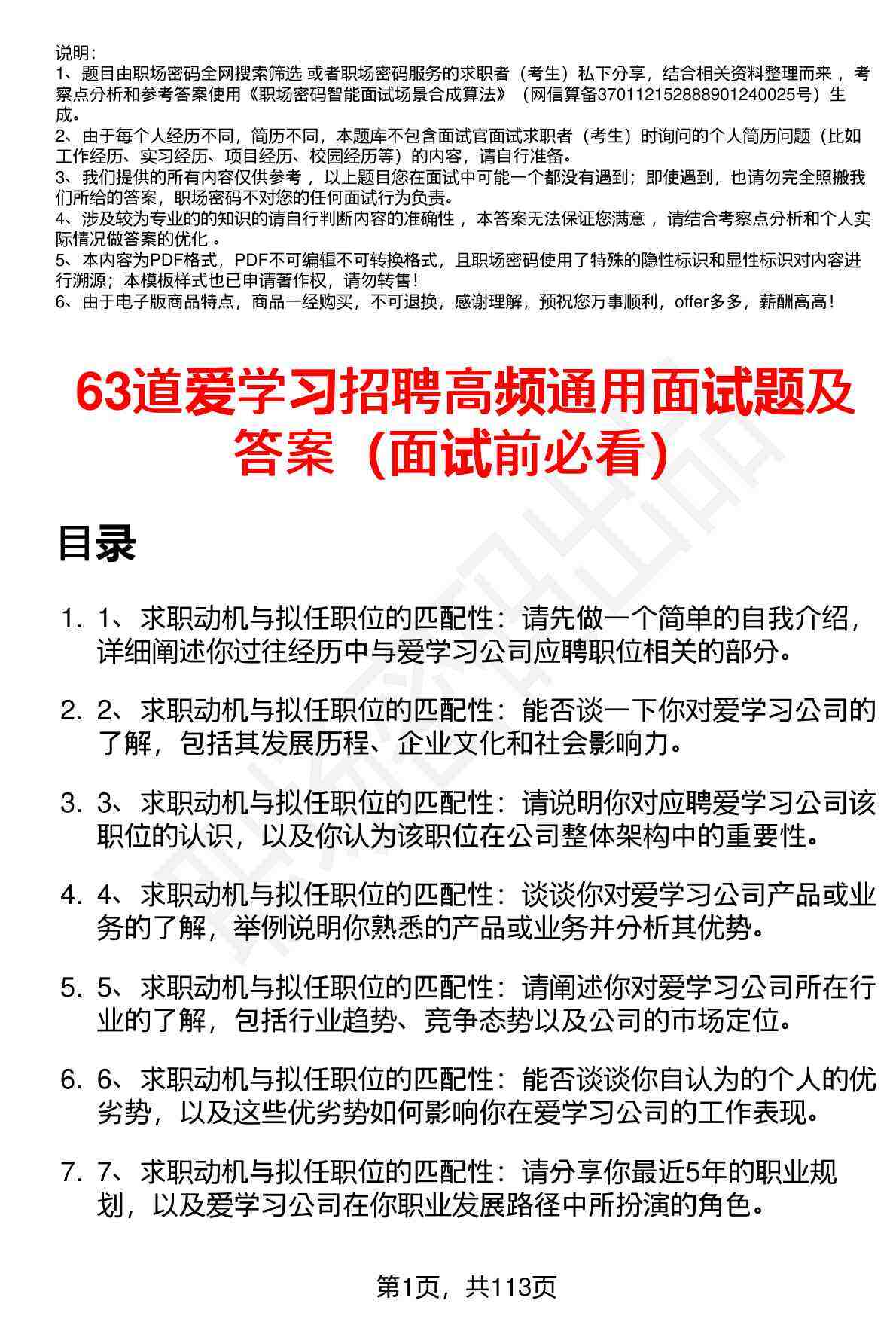 说明：
1、题目由职场密码全网搜索筛选 或者职场密码服务的求职者（考生）私下分享，结合相关资料整理而来 ，考察点分析和参考答案使用《职场密码智能面试场景合成算法》（网信算备370112152888901240025号）生成。
2、由于每个人经历不同，简历不同，本题库不包含面试官面试求职者（考生）时询问的个人简历问题（比如工作经历、实习经历、项目经历、校园经历等）的内容，请自行准备。
3、我们提供的所有内容仅供参考 ，以上题目您在面试中可能一个都没有遇到；即使遇到，也请勿完全照搬我们所给的答案，职场密码不对您的任何面试行为负责。
4、涉及较为专业的的知识的请自行判断内容的准确性 ，本答案无法保证您满意 ，请结合考察点分析和个人实际情况做答案的优化 。
5、本内容为PDF格式，PDF不可编辑不可转换格式，且职场密码使用了特殊的隐性标识和显性标识对内容进行溯源；本模板样式也已申请著作权，请勿转售！
6、由于电子版商品特点，商品一经购买，不可退换，感谢理解，预祝您万事顺利，offer多多，薪酬高高！

63道爱学习招聘高频通用面试题及答案（面试前必看）

目录

1. 1、求职动机与拟任职位的匹配性：请先做一个简单的自我介绍，详细阐述你过往经历中与爱学习公司应聘职位相关的部分。

2. 2、求职动机与拟任职位的匹配性：能否谈一下你对爱学习公司的了解，包括其发展历程、企业文化和社会影响力。

3. 3、求职动机与拟任职位的匹配性：请说明你对应聘爱学习公司该职位的认识，以及你认为该职位在公司整体架构中的重要性。

4. 4、求职动机与拟任职位的匹配性：谈谈你对爱学习公司产品或业务的了解，举例说明你熟悉的产品或业务并分析其优势。

5. 5、求职动机与拟任职位的匹配性：请阐述你对爱学习公司所在行业的了解，包括行业趋势、竞争态势以及公司的市场定位。

6. 6、求职动机与拟任职位的匹配性：能否谈谈你自认为的个人的优劣势，以及这些优劣势如何影响你在爱学习公司的工作表现。

7. 7、求职动机与拟任职位的匹配性：请分享你最近5年的职业规划，以及爱学习公司在你职业发展路径中所扮演的角色。

第1页，共113页